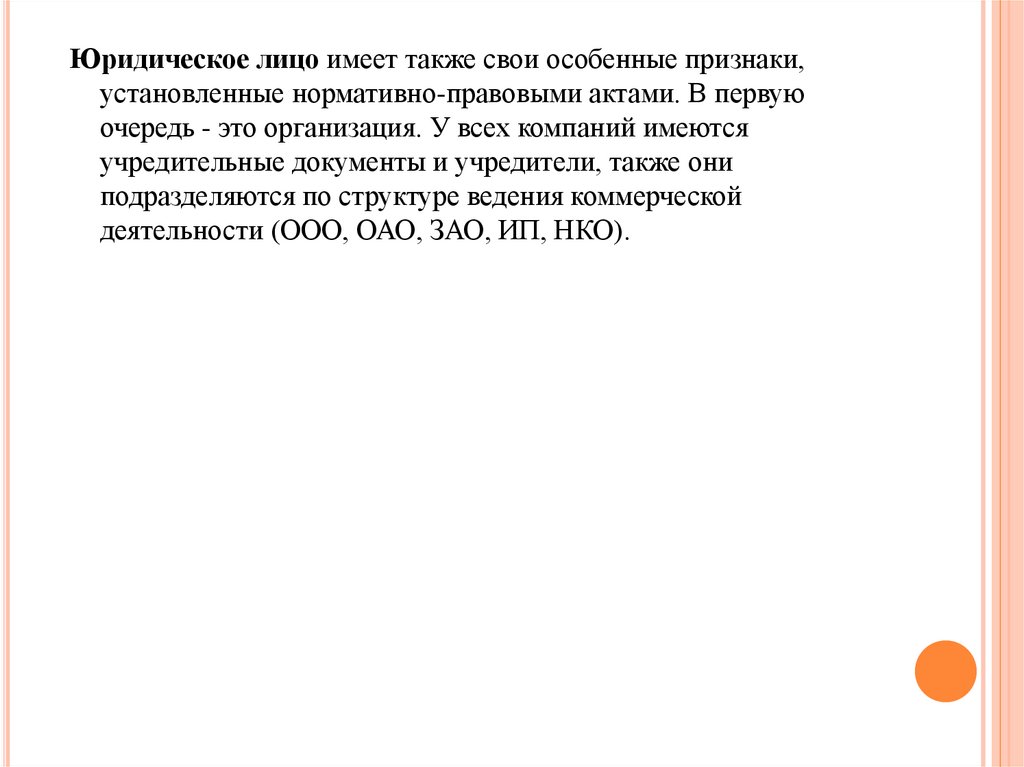 Юридическое лицо имеет также свои особенные признаки, установленные нормативно-правовыми актами. В первую очередь - это организация. У всех компаний имеются учредительные документы и учредители, также они подразделяются по структуре ведения коммерческой деятельности (ООО, ОАО, ЗАО, ИП, НКО).